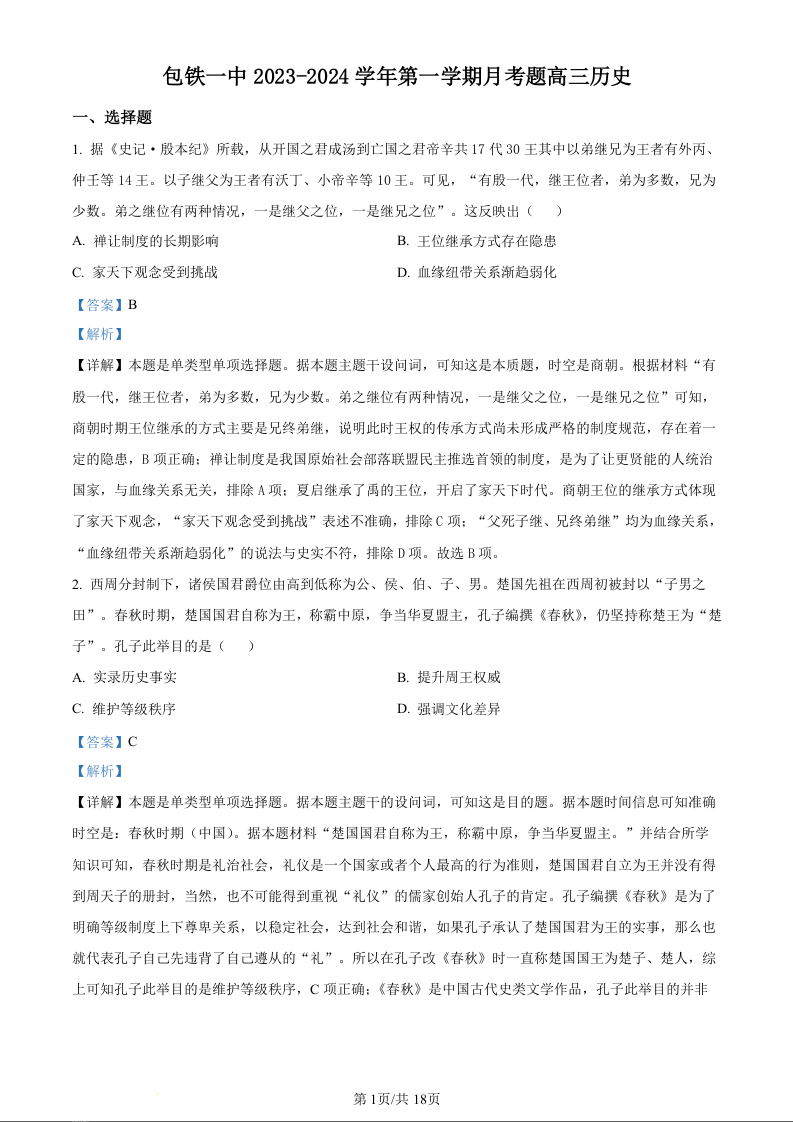 包铁一中 2023-2024 学年第一学期月考题高三历史

一、选择题

1. 据《史记·殷本纪》所载，从开国之君成汤到亡国之君帝辛共 17 代 30 王其中以弟继兄为王者有外丙、仲壬等 14 王。以子继父为王者有沃丁、小帝辛等 10 王。可见，“有殷一代，继王位者，弟为多数，兄为少数。弟之继位有两种情况，一是继父之位，一是继兄之位”。这反映出（　）

A. 禅让制度的长期影响

B. 王位继承方式存在隐患

C. 家天下观念受到挑战

D. 血缘纽带关系渐趋弱化

【答案】B

【解析】

【详解】本题是单类型单项选择题。据本题主题干设问词，可知这是本质题，时空是商朝。根据材料“有殷一代，继王位者，弟为多数，兄为少数。弟之继位有两种情况，一是继父之位，一是继兄之位”可知，商朝时期王位继承的方式主要是兄终弟继，说明此时王权的传承方式尚未形成严格的制度规范，存在着一定的隐患，B 项正确；禅让制度是我国原始社会部落联盟民主推选首领的制度，是为了让更贤能的人统治国家，与血缘关系无关，排除 A 项；夏启继承了禹的王位，开启了家天下时代。商朝王位的继承方式体现了家天下观念，“家天下观念受到挑战”表述不准确，排除 C 项；“父死子继、兄终弟继”均为血缘关系，“血缘纽带关系渐趋弱化”的说法与史实不符，排除 D 项。故选 B 项。

2. 西周分封制下，诸侯国君爵位由高到低称为公、侯、伯、子、男。楚国先祖在西周初被封以“子男之田”。春秋时期，楚国国君自称为王，称霸中原，争当华夏盟主，孔子编撰《春秋》，仍坚持称楚王为“楚子”。孔子此举目的是（　）

A. 实录历史事实

B. 提升周王权威

C. 维护等级秩序

D. 强调文化差异

【答案】C

【解析】

【详解】本题是单类型单项选择题。据本题主题干的设问词，可知这是目的题。据本题时间信息可知准确时空是：春秋时期（中国）。据本题材料“楚国国君自称为王，称霸中原，争当华夏盟主。”并结合所学知识可知，春秋时期是礼治社会，礼仪是一个国家或者个人最高的行为准则，楚国国君自立为王并没有得到周天子的册封，当然，也不可能得到重视“礼仪”的儒家创始人孔子的肯定。孔子编撰《春秋》是为了明确等级制度上下尊卑关系，以稳定社会，达到社会和谐，如果孔子承认了楚国国君为王的实事，那么也就代表孔子自己先违背了自己遵从的“礼”。所以在孔子改《春秋》时一直称楚国国王为楚子、楚人，综上可知孔子此举目的是维护等级秩序，C 项正确；《春秋》是中国古代史类文学作品，孔子此举目的并非

第 1页/共 18页